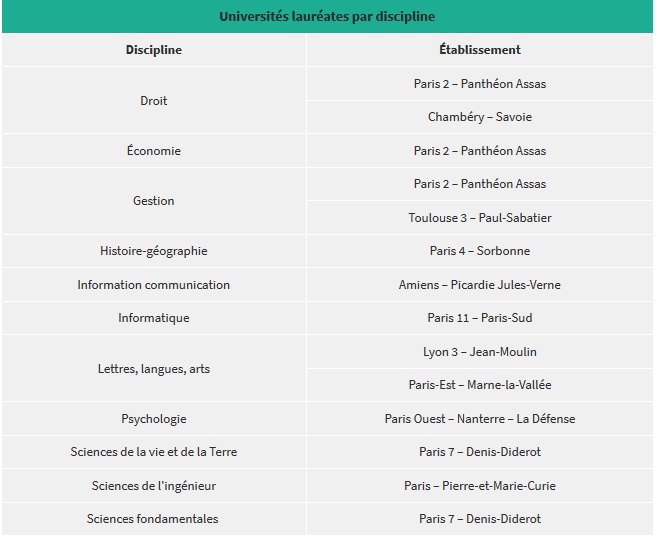 Universités lauréates par discipline

| Discipline | Établissement |
|---|---|
| Droit | Paris 2 – Panthéon Assas |
| | Chambéry – Savoie |
| Économie | Paris 2 – Panthéon Assas |
| Gestion | Paris 2 – Panthéon Assas |
| | Toulouse 3 – Paul-Sabatier |
| Histoire-géographie | Paris 4 – Sorbonne |
| Information communication | Amiens – Picardie Jules-Verne |
| Informatique | Paris 11 – Paris-Sud |
| Lettres, langues, arts | Lyon 3 – Jean-Moulin |
| | Paris-Est – Marne-la-Vallée |
| Psychologie | Paris Ouest – Nanterre – La Défense |
| Sciences de la vie et de la Terre | Paris 7 – Denis-Diderot |
| Sciences de l'ingénieur | Paris – Pierre-et-Marie-Curie |
| Sciences fondamentales | Paris 7 – Denis-Diderot |